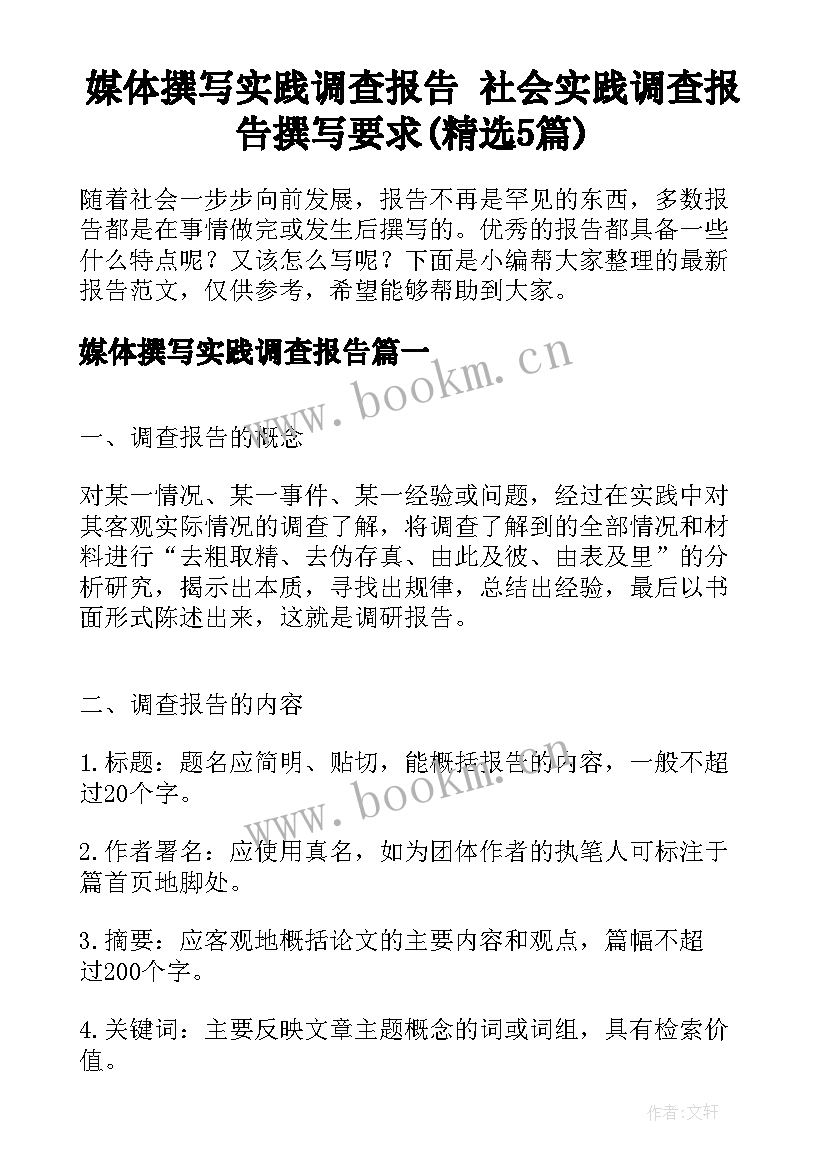 媒体撰写实践调查报告 社会实践调查报告撰写要求(精选5篇)

随着社会一步步向前发展，报告不再是罕见的东西，多数报告都是在事情做完或发生后撰写的。优秀的报告都具备一些什么特点呢？又该怎么写呢？下面是小编帮大家整理的最新报告范文，仅供参考，希望能够帮助到大家。

媒体撰写实践调查报告篇一

www.bookm.cn

一、调查报告的概念

对某一情况、某一事件、某一经验或问题，经过在实践中对其客观实际情况的调查了解，将调查了解到的全部情况和材料进行“去粗取精、去伪存真、由此及彼、由表及里”的分析研究，揭示出本质，寻找出规律，总结出经验，最后以书面形式陈述出来，这就是调研报告。

二、调查报告的内容

1.标题：题名应简明、贴切，能概括报告的内容，一般不超过20个字。

www.bookm.cn

2.作者署名：应使用真名，如为团体作者的执笔人可标注于篇首页地脚处。

3.摘要：应客观地概括论文的主要内容和观点，篇幅不超过200个字。

4.关键词：主要反映文章主题概念的词或词组，具有检索价值。

作者:文轩